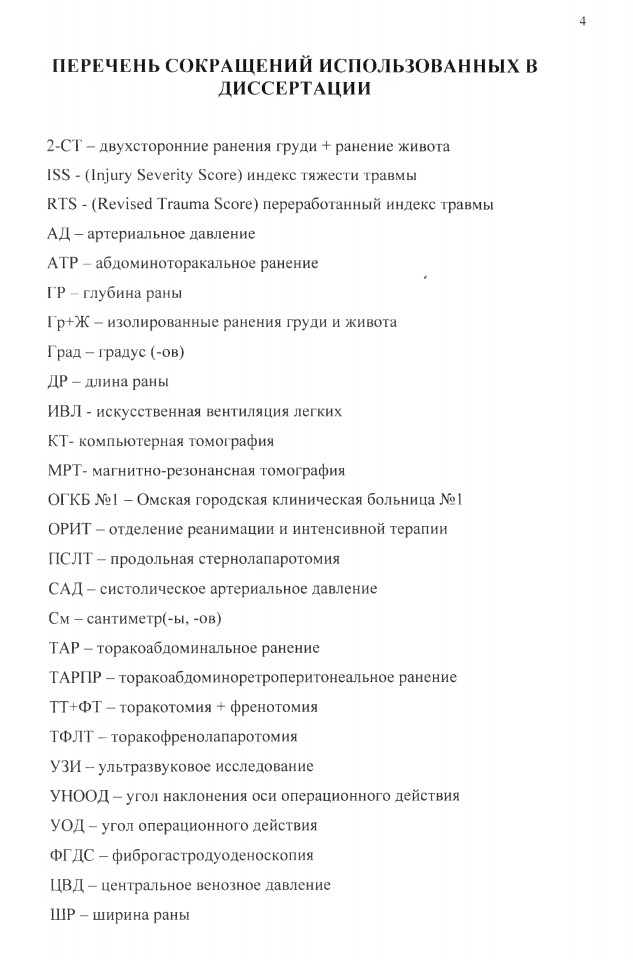 4

ПЕРЕЧЕНЬ СОКРАЩЕНИЙ ИСПОЛЬЗОВАННЫХ В ДИССЕРТАЦИИ

2-СТ – двухсторонние ранения груди + ранение живота
ISS - (Injury Severity Score) индекс тяжести травмы
RTS - (Revised Trauma Score) переработанный индекс травмы
АД – артериальное давление
АТР – абдоминоторакальное ранение
ГР – глубина раны
Гр+Ж – изолированные ранения груди и живота
Град – градус (-ов)
ДР – длина раны
ИВЛ - искусственная вентиляция легких
КТ- компьютерная томография
МРТ- магнитно-резонансная томография
ОГКБ №1 – Омская городская клиническая больница №1
ОРИТ – отделение реанимации и интенсивной терапии
ПСЛТ – продольная стернолапаротомия
САД – систолическое артериальное давление
См – сантиметр(-ы, -ов)
ТАР – торакоабдоминальное ранение
ТАРПР – торакоабдоминоретроперитонеальное ранение
ТТ+ФТ – торакотомия + френотомия
ТФЛТ – торакофренолапаротомия
УЗИ – ультразвуковое исследование
УНООД – угол наклонения оси операционного действия
УОД – угол операционного действия
ФГДС – фиброгастродуоденоскопия
ЦВД – центральное венозное давление
ШР – ширина раны